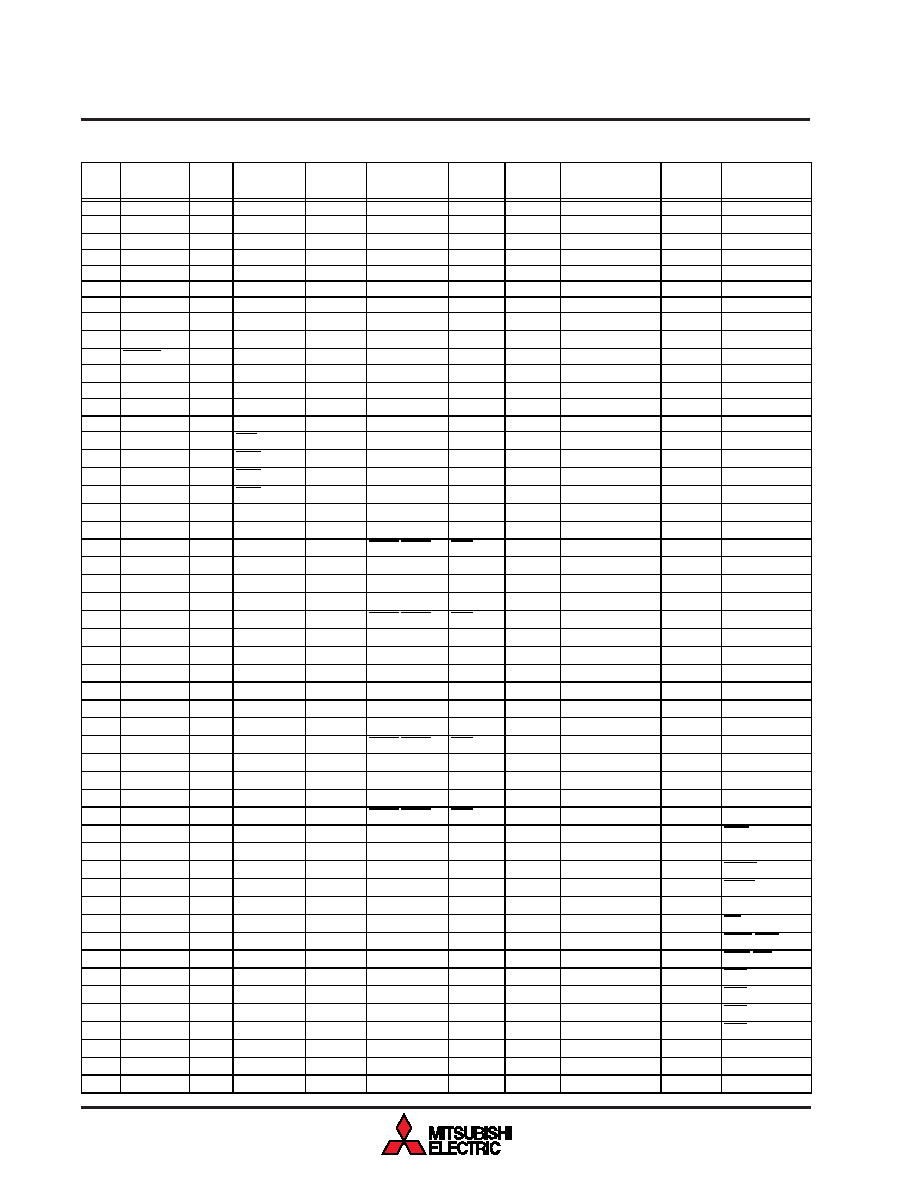 MITSUBISHI
ELECTRIC